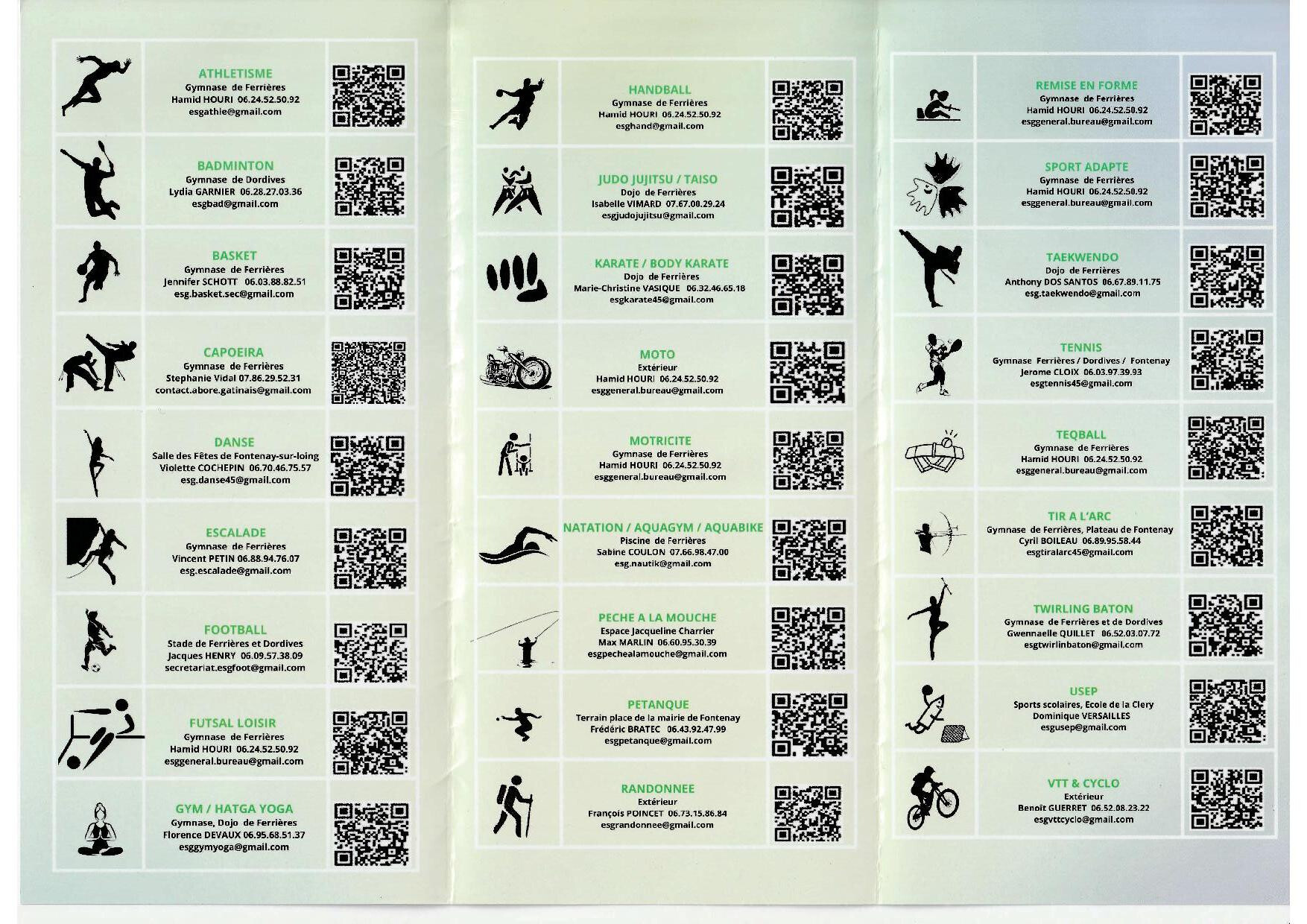 ATHLETISME
Gymnase de Ferrières
Hamid HOURI 06.24.52.50.92
esgathle@gmail.com

BADMINTON
Gymnase de Dordives
Lydia GARNIER 06.28.27.03.36
esgbad@gmail.com

BASKET
Gymnase de Ferrières
Jennifer SCHOTT 06.03.88.82.51
esg.basket.sec@gmail.com

CAPOEIRA
Gymnase de Ferrières
Stephanie Vidal 07.86.29.52.31
contact.abore.gatinais@gmail.com

DANSE
Salle des Fêtes de Fontenay-sur-loing
Violette COCHEPIN 06.70.46.75.57
esg.danse45@gmail.com

ESCALADE
Gymnase de Ferrières
Vincent PETIN 06.88.94.76.07
esg.escalade@gmail.com

FOOTBALL
Stade de Ferrières et Dordives
Jacques HENRY 06.09.57.38.09
secretariat.esgfoot@gmail.com

FUTSAL LOISIR
Gymnase de Ferrières
Hamid HOURI 06.24.52.50.92
esggeneral.bureau@gmail.com

GYM / HATGA YOGA
Gymnase, Dojo de Ferrières
Florence DEVAUX 06.95.68.51.37
esggymyoga@gmail.com

HANDBALL
Gymnase de Ferrières
Hamid HOURI 06.24.52.50.92
esghand@gmail.com

JUDO JUJITSU / TAISO
Dojo de Ferrières
Isabelle VIMARD 07.67.00.29.24
esgjudojujitsu@gmail.com

KARATE / BODY KARATE
Dojo de Ferrières
Marie-Christine VASIQUE 06.32.46.65.18
esgkarate45@gmail.com

MOTO
Extérieur
Hamid HOURI 06.24.52.50.92
esggeneral.bureau@gmail.com

MOTRICITE
Gymnase de Ferrières
Hamid HOURI 06.24.52.50.92
esggeneral.bureau@gmail.com

NATATION / AQUAGYM / AQUABIKE
Piscine de Ferrières
Sabine COULON 07.66.98.47.00
esg.nautik@gmail.com

PECHE A LA MOUCHE
Espace Jacqueline Charrier
Max MARLIN 06.60.95.30.39
esgpechealamouche@gmail.com

PETANQUE
Terrain place de la mairie de Fontenay
Frédéric BRATEC 06.43.92.47.99
esgpetanque@gmail.com

RANDONNEE
Extérieur
François POINCET 06.73.15.86.84
esgrandonnee@gmail.com

REMISE EN FORME
Gymnase de Ferrières
Hamid HOURI 06.24.52.50.92
esggeneral.bureau@gmail.com

SPORT ADAPTE
Gymnase de Ferrières
Hamid HOURI 06.24.52.50.92
esggeneral.bureau@gmail.com

TAEKWENDO
Dojo de Ferrières
Anthony DOS SANTOS 06.67.89.11.75
esg.taekwendo@gmail.com

TENNIS
Gymnase Ferrières / Dordives / Fontenay
Jerome CLOIX 06.03.97.39.93
esgtennis45@gmail.com

TEQBALL
Gymnase de Ferrières
Hamid HOURI 06.24.52.50.92
esggeneral.bureau@gmail.com

TIR A L'ARC
Gymnase de Ferrières, Plateau de Fontenay
Cyril BOILEAU 06.89.95.58.44
esgtiralarc45@gmail.com

TWIRLING BATON
Gymnase de Ferrières et de Dordives
Gwennaelle QUILLET 06.52.03.07.72
esgtwirlinbaton@gmail.com

USEP
Sports scolaires, Ecole de la Clery
Dominique VERSAILLES
esgusep@gmail.com

VTT & CYCLO
Extérieur
Benoît GUERRET 06.52.08.23.22
esgvttcyclo@gmail.com